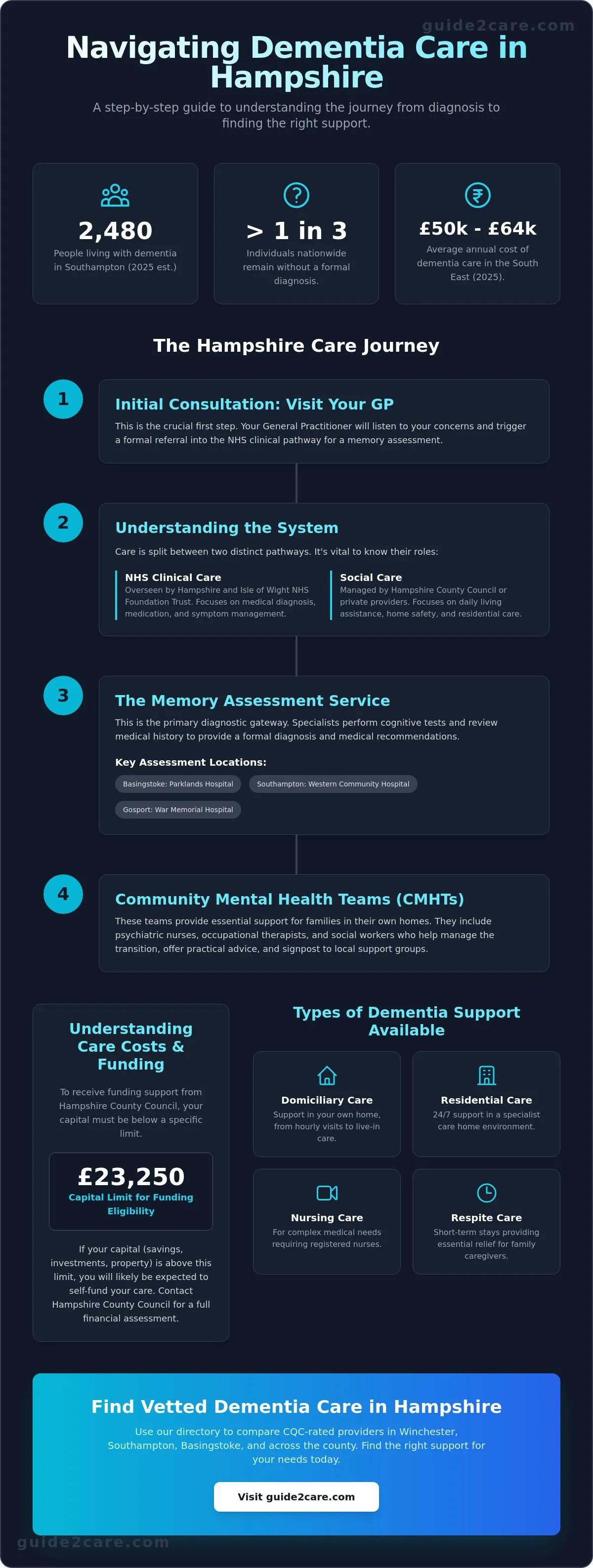 guide2care.com

Navigating Dementia Care in Hampshire

A step-by-step guide to understanding the journey from diagnosis to finding the right support.

2,480
People living with dementia in Southampton (2025 est.)

> 1 in 3
Individuals nationwide remain without a formal diagnosis.

£50k - £64k
Average annual cost of dementia care in the South East (2025).

The Hampshire Care Journey

1
Initial Consultation: Visit Your GP
This is the crucial first step. Your General Practitioner will listen to your concerns and trigger a formal referral into the NHS clinical pathway for a memory assessment.

2
Understanding the System
Care is split between two distinct pathways. It's vital to know their roles:

NHS Clinical Care
Overseen by Hampshire and Isle of Wight NHS Foundation Trust. Focuses on medical diagnosis, medication, and symptom management.

Social Care
Managed by Hampshire County Council or private providers. Focuses on daily living assistance, home safety, and residential care.

3
The Memory Assessment Service
This is the primary diagnostic gateway. Specialists perform cognitive tests and review medical history to provide a formal diagnosis and medical recommendations.

Key Assessment Locations:
Basingstoke: Parklands Hospital
Southampton: Western Community Hospital
Gosport: War Memorial Hospital

4
Community Mental Health Teams (CMHTs)
These teams provide essential support for families in their own homes. They include psychiatric nurses, occupational therapists, and social workers who help manage the transition, offer practical advice, and signpost to local support groups.

Understanding Care Costs & Funding
To receive funding support from Hampshire County Council, your capital must be below a specific limit.

£23,250
Capital Limit for Funding Eligibility

If your capital (savings, investments, property) is above this limit, you will likely be expected to self-fund your care. Contact Hampshire County Council for a full financial assessment.

Types of Dementia Support Available

Domiciliary Care
Support in your own home, from hourly visits to live-in care.

Residential Care
24/7 support in a specialist care home environment.

Nursing Care
For complex medical needs requiring registered nurses.

Respite Care
Short-term stays providing essential relief for family caregivers.

Find Vetted Dementia Care in Hampshire
Use our directory to compare CQC-rated providers in Winchester, Southampton, Basingstoke, and across the county. Find the right support for your needs today.

Visit guide2care.com

guide2care.com